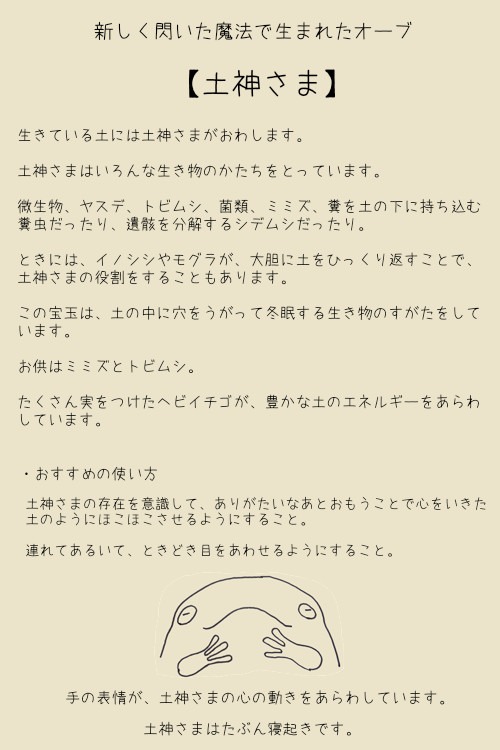 新しく閃いた魔法で生まれたオーブ

【土神さま】

生きている土には土神さまがおわします。

土神さまはいろんな生き物のかたちをとっています。

微生物、ヤスデ、トビムシ、菌類、ミミズ、糞を土の下に持ち込む糞虫だったり、遺骸を分解するシデムシだったり。

ときには、イノシシやモグラが、大胆に土をひっくり返すことで、土神さまの役割をすることもあります。

この宝玉は、土の中に穴をうがって冬眠する生き物のすがたをしています。

お供はミミズとトビムシ。

たくさん実をつけたヘビイチゴが、豊かな土のエネルギーをあらわしています。

・おすすめの使い方

土神さまの存在を意識して、ありがたいなあとおもうことで心をいきた土のようにほこほこさせるようにすること。

連れてあるいて、ときどき目をあわせるようにすること。

手の表情が、土神さまの心の動きをあらわしています。

土神さまはたぶん寝起きです。